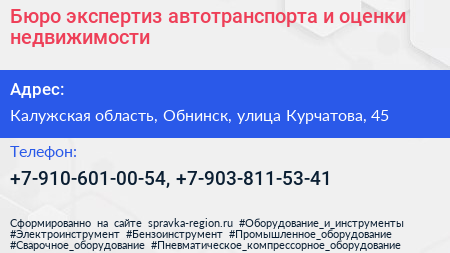 Бюро экспертиз автотранспорта и оценки недвижимости

Адрес:

Калужская область, Обнинск, улица Курчатова, 45

Телефон:

+7-910-601-00-54, +7-903-811-53-41

Сформированно на сайте spravka-region.ru #Оборудование_и_инструменты #Электроинструмент #Бензоинструмент #Промышленное_оборудование #Сварочное_оборудование #Пневматическое_компрессорное_оборудование